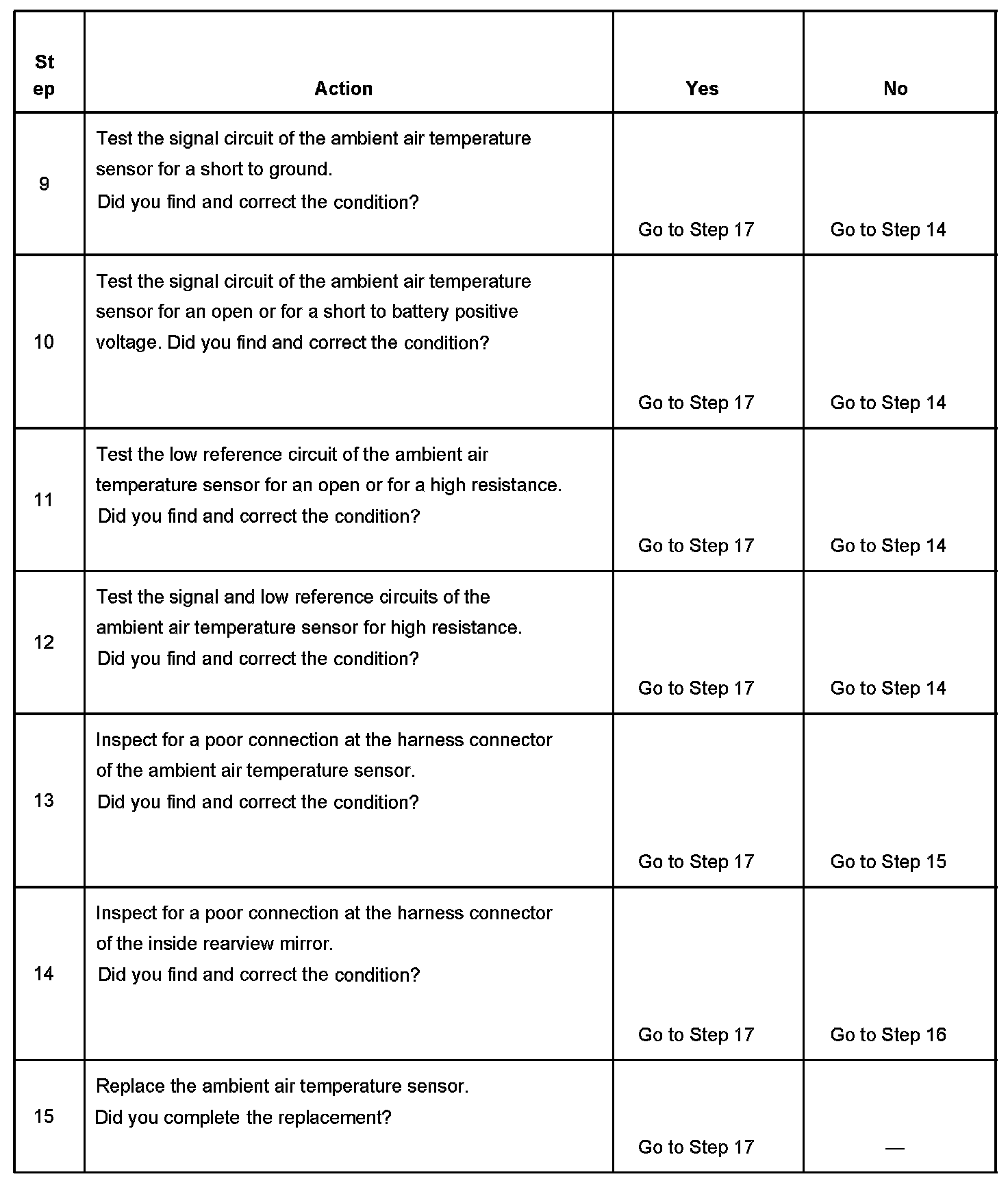 | Step | Action | Yes | No |
|---|---|---|---|
| 9 | Test the signal circuit of the ambient air temperature sensor for a short to ground. Did you find and correct the condition? | Go to Step 17 | Go to Step 14 |
| 10 | Test the signal circuit of the ambient air temperature sensor for an open or for a short to battery positive voltage. Did you find and correct the condition? | Go to Step 17 | Go to Step 14 |
| 11 | Test the low reference circuit of the ambient air temperature sensor for an open or for a high resistance. Did you find and correct the condition? | Go to Step 17 | Go to Step 14 |
| 12 | Test the signal and low reference circuits of the ambient air temperature sensor for high resistance. Did you find and correct the condition? | Go to Step 17 | Go to Step 14 |
| 13 | Inspect for a poor connection at the harness connector of the ambient air temperature sensor. Did you find and correct the condition? | Go to Step 17 | Go to Step 15 |
| 14 | Inspect for a poor connection at the harness connector of the inside rearview mirror. Did you find and correct the condition? | Go to Step 17 | Go to Step 16 |
| 15 | Replace the ambient air temperature sensor. Did you complete the replacement? | Go to Step 17 | — |